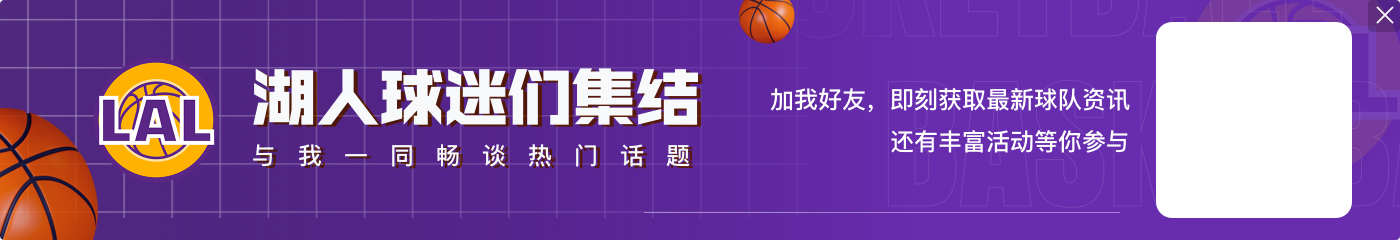 LAL

湖人球迷们集结

与我一同畅谈热门话题

加我好友，即刻获取最新球队资讯
还有丰富活动等你参与